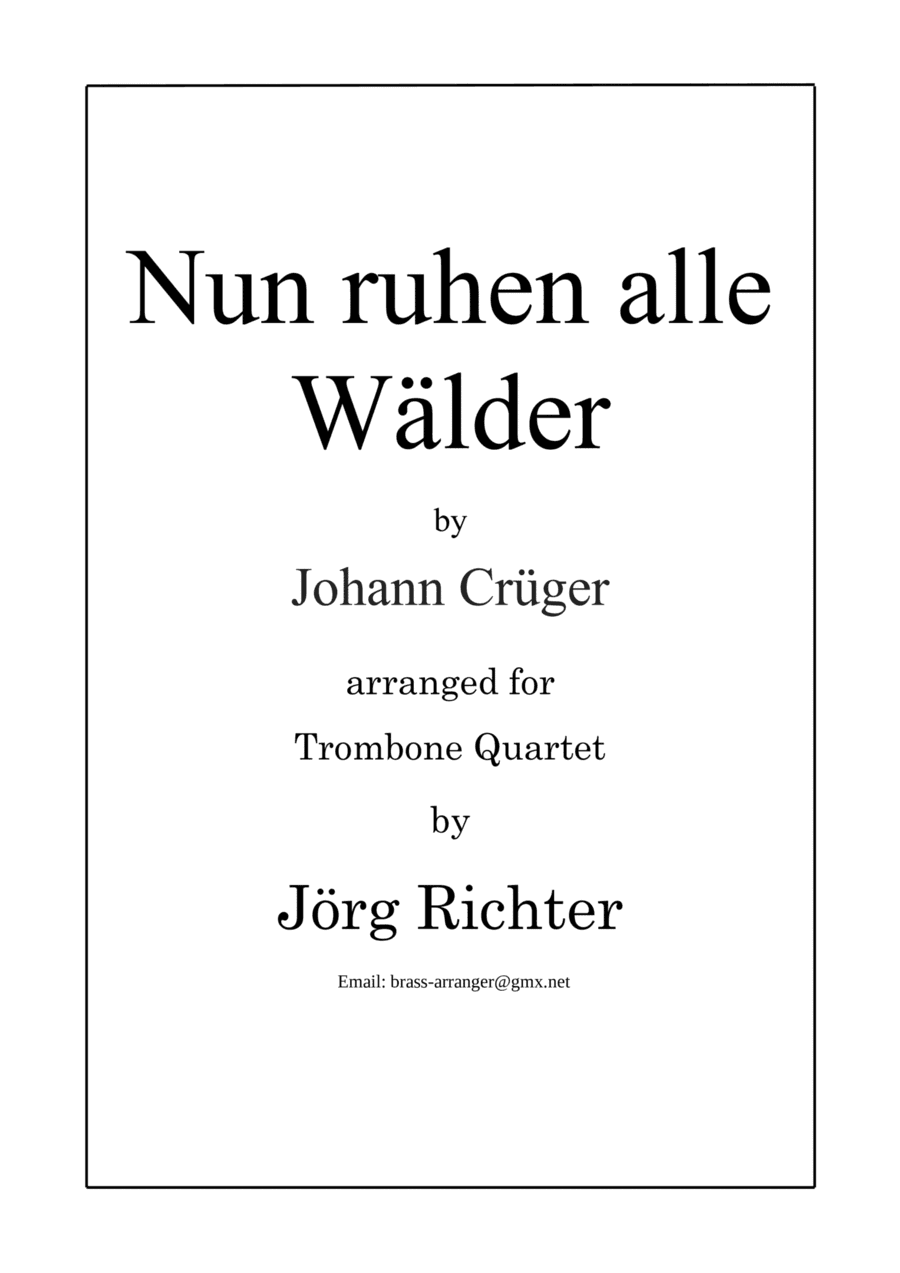 Nun ruhen alle Wälder

by

Johann Crüger

arranged for

Trombone Quartet

by

Jörg Richter

Email: brass-arranger@gmx.net